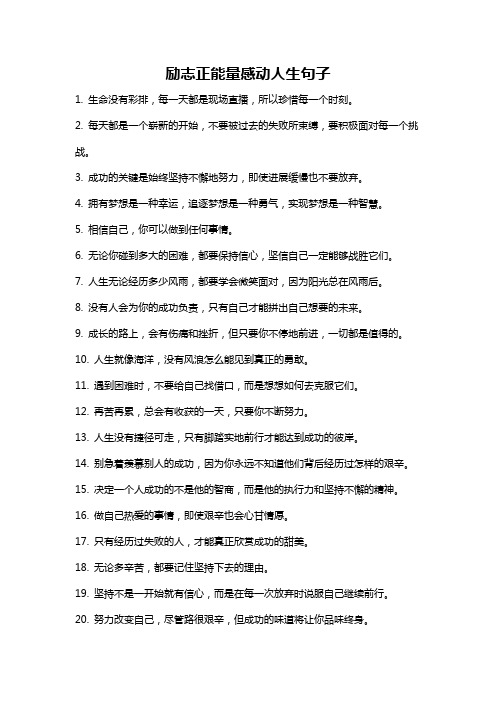 励志正能量感动人生句子

1. 生命没有彩排，每一天都是现场直播，所以珍惜每一个时刻。

2. 每天都是一个崭新的开始，不要被过去的失败所束缚，要积极面对每一个挑战。

3. 成功的关键是始终坚持不懈地努力，即使进展缓慢也不要放弃。

4. 拥有梦想是一种幸运，追逐梦想是一种勇气，实现梦想是一种智慧。

5. 相信自己，你可以做到任何事情。

6. 无论你碰到多大的困难，都要保持信心，坚信自己一定能够战胜它们。

7. 人生无论经历多少风雨，都要学会微笑面对，因为阳光总在风雨后。

8. 没有人会为你的成功负责，只有自己才能拼出自己想要的未来。

9. 成长的路上，会有伤痛和挫折，但只要你不停地前进，一切都是值得的。

10. 人生就像海洋，没有风浪怎么能见到真正的勇敢。

11. 遇到困难时，不要给自己找借口，而是想想如何去克服它们。

12. 再苦再累，总会有收获的一天，只要你不断努力。

13. 人生没有捷径可走，只有脚踏实地前行才能达到成功的彼岸。

14. 别急着羡慕别人的成功，因为你永远不知道他们背后经历过怎样的艰辛。

15. 决定一个人成功的不是他的智商，而是他的执行力和坚持不懈的精神。

16. 做自己热爱的事情，即使艰辛也会心甘情愿。

17. 只有经历过失败的人，才能真正欣赏成功的甜美。

18. 无论多辛苦，都要记住坚持下去的理由。

19. 坚持不是一开始就有信心，而是在每一次放弃时说服自己继续前行。

20. 努力改变自己，尽管路很艰辛，但成功的味道将让你品味终身。